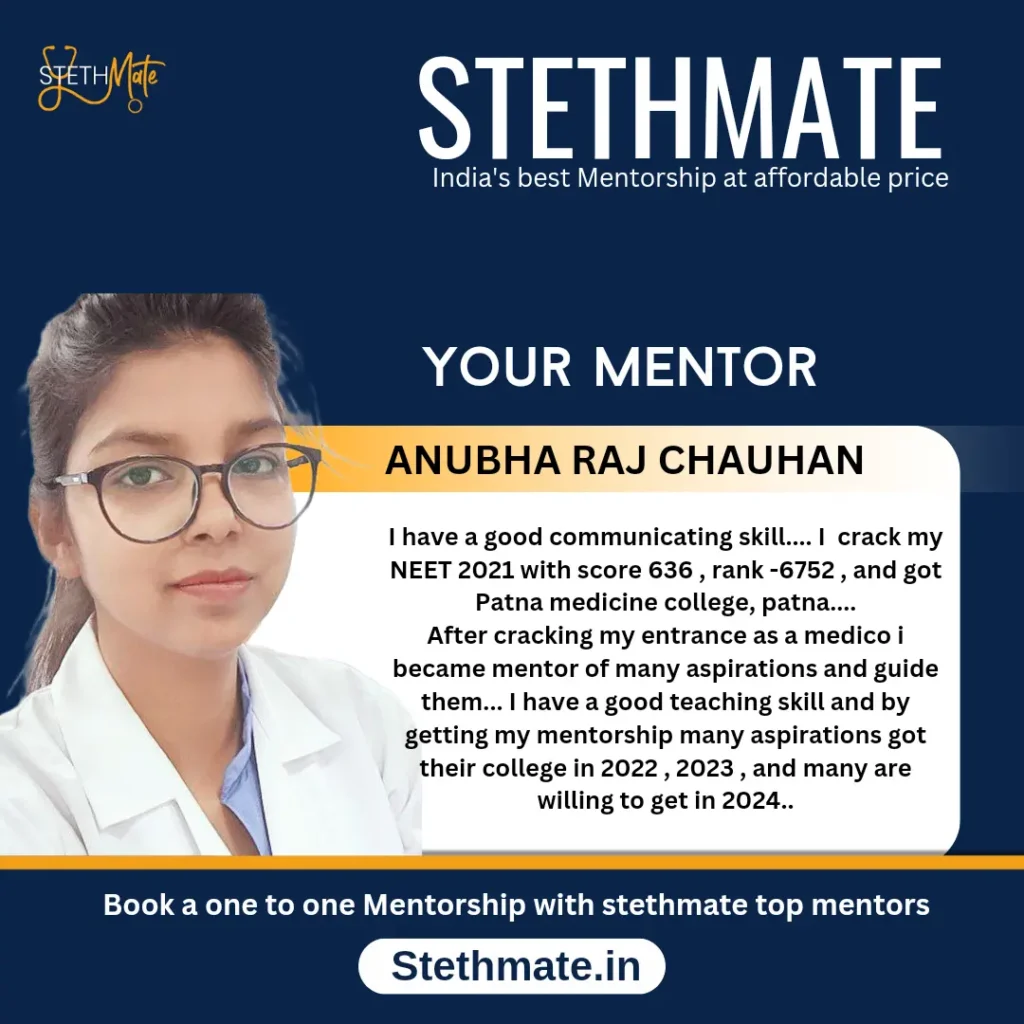 STETHMate

STETHMATE
India's best Mentorship at affordable price

YOUR MENTOR

ANUBHA RAJ CHAUHAN

I have a good communicating skill.... I crack my NEET 2021 with score 636 , rank -6752 , and got Patna medicine college, patna....
After cracking my entrance as a medico i became mentor of many aspirations and guide them... I have a good teaching skill and by getting my mentorship many aspirations got their college in 2022 , 2023 , and many are willing to get in 2024..

Book a one to one Mentorship with stethmate top mentors

Stethmate.in